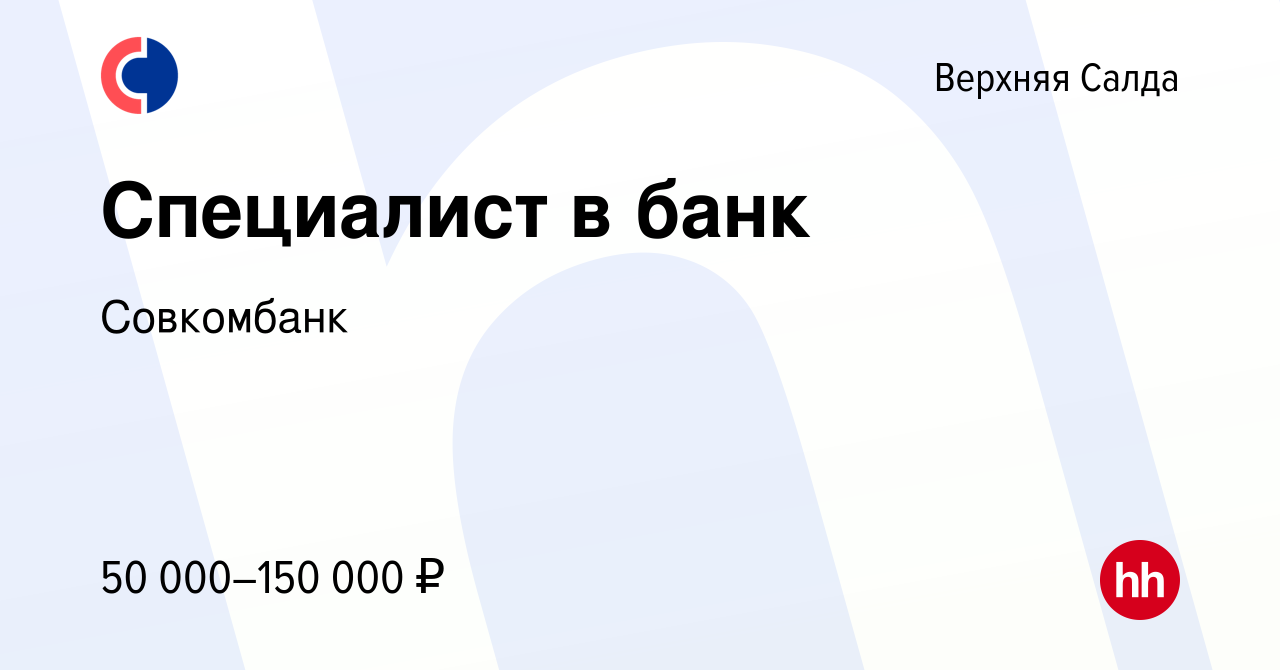 Верхняя Салда

Специалист в банк

Совкомбанк

50 000–150 000 ₽

hh